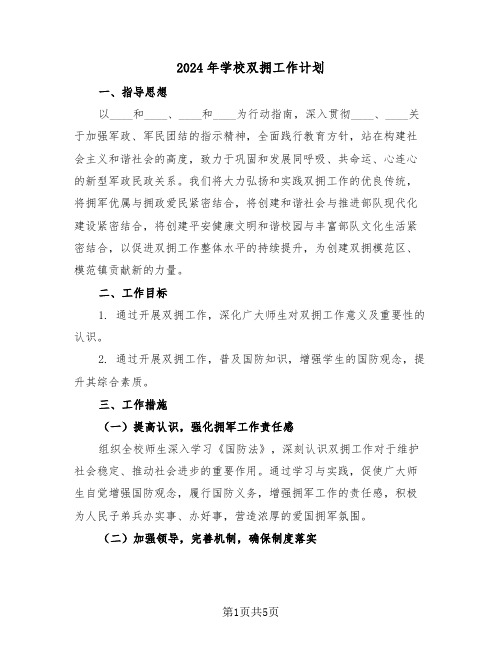 2024年学校双拥工作计划

一、指导思想

以____和____、____和____为行动指南，深入贯彻____、____关于加强军政、军民团结的指示精神，全面践行教育方针，站在构建社会主义和谐社会的高度，致力于巩固和发展同呼吸、共命运、心连心的新型军政民政关系。我们将大力弘扬和实践双拥工作的优良传统，将拥军优属与拥政爱民紧密结合，将创建和谐社会与推进部队现代化建设紧密结合，将创建平安健康文明和谐校园与丰富部队文化生活紧密结合，以促进双拥工作整体水平的持续提升，为创建双拥模范区、模范镇贡献新的力量。

二、工作目标

1. 通过开展双拥工作，深化广大师生对双拥工作意义及重要性的认识。

2. 通过开展双拥工作，普及国防知识，增强学生的国防观念，提升其综合素质。

三、工作措施

（一）提高认识，强化拥军工作责任感

组织全校师生深入学习《国防法》，深刻认识双拥工作对于维护社会稳定、推动社会进步的重要作用。通过学习与实践，促使广大师生自觉增强国防观念，履行国防义务，增强拥军工作的责任感，积极为人民子弟兵办实事、办好事，营造浓厚的爱国拥军氛围。

（二）加强领导，完善机制，确保制度落实

第1页共5页